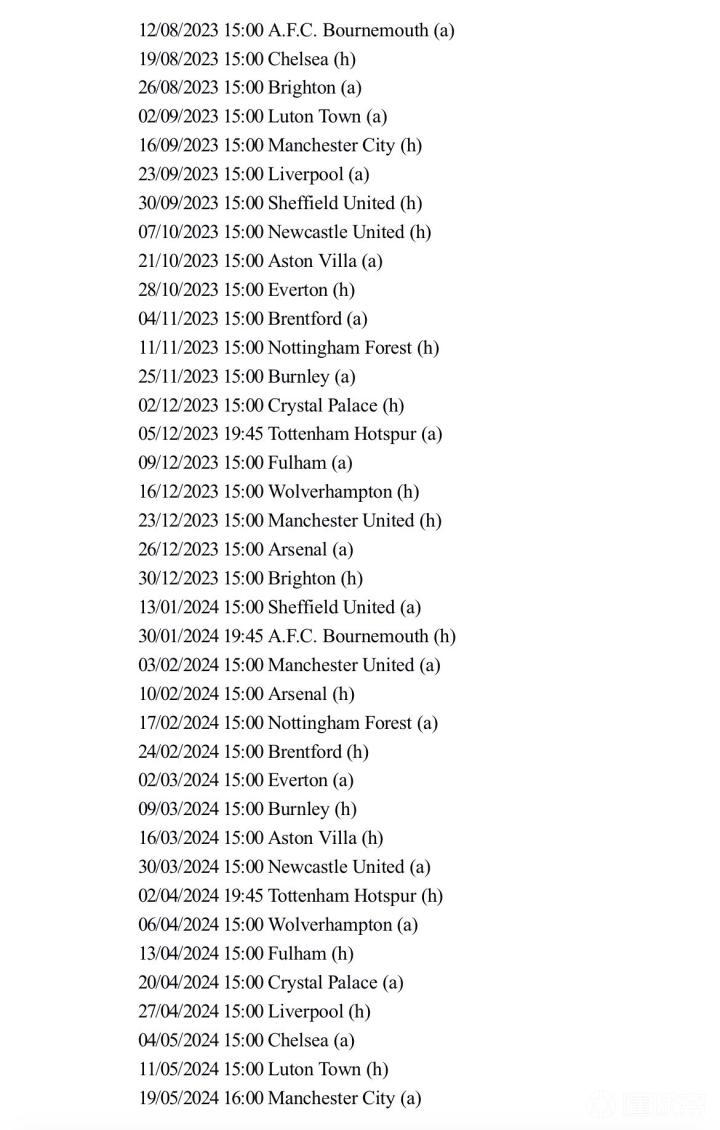 12/08/2023 15:00 A.F.C. Bournemouth (a)
19/08/2023 15:00 Chelsea (h)
26/08/2023 15:00 Brighton (a)
02/09/2023 15:00 Luton Town (a)
16/09/2023 15:00 Manchester City (h)
23/09/2023 15:00 Liverpool (a)
30/09/2023 15:00 Sheffield United (h)
07/10/2023 15:00 Newcastle United (h)
21/10/2023 15:00 Aston Villa (a)
28/10/2023 15:00 Everton (h)
04/11/2023 15:00 Brentford (a)
11/11/2023 15:00 Nottingham Forest (h)
25/11/2023 15:00 Burnley (a)
02/12/2023 15:00 Crystal Palace (h)
05/12/2023 19:45 Tottenham Hotspur (a)
09/12/2023 15:00 Fulham (a)
16/12/2023 15:00 Wolverhampton (h)
23/12/2023 15:00 Manchester United (h)
26/12/2023 15:00 Arsenal (a)
30/12/2023 15:00 Brighton (h)
13/01/2024 15:00 Sheffield United (a)
30/01/2024 19:45 A.F.C. Bournemouth (h)
03/02/2024 15:00 Manchester United (a)
10/02/2024 15:00 Arsenal (h)
17/02/2024 15:00 Nottingham Forest (a)
24/02/2024 15:00 Brentford (h)
02/03/2024 15:00 Everton (a)
09/03/2024 15:00 Burnley (h)
16/03/2024 15:00 Aston Villa (h)
30/03/2024 15:00 Newcastle United (a)
02/04/2024 19:45 Tottenham Hotspur (h)
06/04/2024 15:00 Wolverhampton (a)
13/04/2024 15:00 Fulham (h)
20/04/2024 15:00 Crystal Palace (a)
27/04/2024 15:00 Liverpool (h)
04/05/2024 15:00 Chelsea (a)
11/05/2024 15:00 Luton Town (h)
19/05/2024 16:00 Manchester City (a)